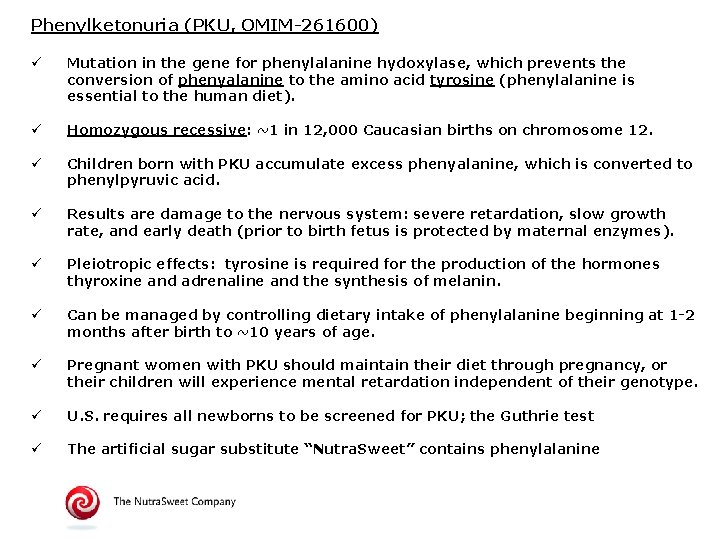 Phenylketonuria (PKU, OMIM-261600)

✓ Mutation in the gene for phenylalanine hydoxylase, which prevents the conversion of phenyalanine to the amino acid tyrosine (phenylalanine is essential to the human diet).

✓ Homozygous recessive: ~1 in 12,000 Caucasian births on chromosome 12.

✓ Children born with PKU accumulate excess phenyalanine, which is converted to phenylpyruvic acid.

✓ Results are damage to the nervous system: severe retardation, slow growth rate, and early death (prior to birth fetus is protected by maternal enzymes).

✓ Pleiotropic effects: tyrosine is required for the production of the hormones thyroxine and adrenaline and the synthesis of melanin.

✓ Can be managed by controlling dietary intake of phenylalanine beginning at 1-2 months after birth to ~10 years of age.

✓ Pregnant women with PKU should maintain their diet through pregnancy, or their children will experience mental retardation independent of their genotype.

✓ U.S. requires all newborns to be screened for PKU; the Guthrie test

✓ The artificial sugar substitute "NutraSweet" contains phenylalanine

The NutraSweet Company